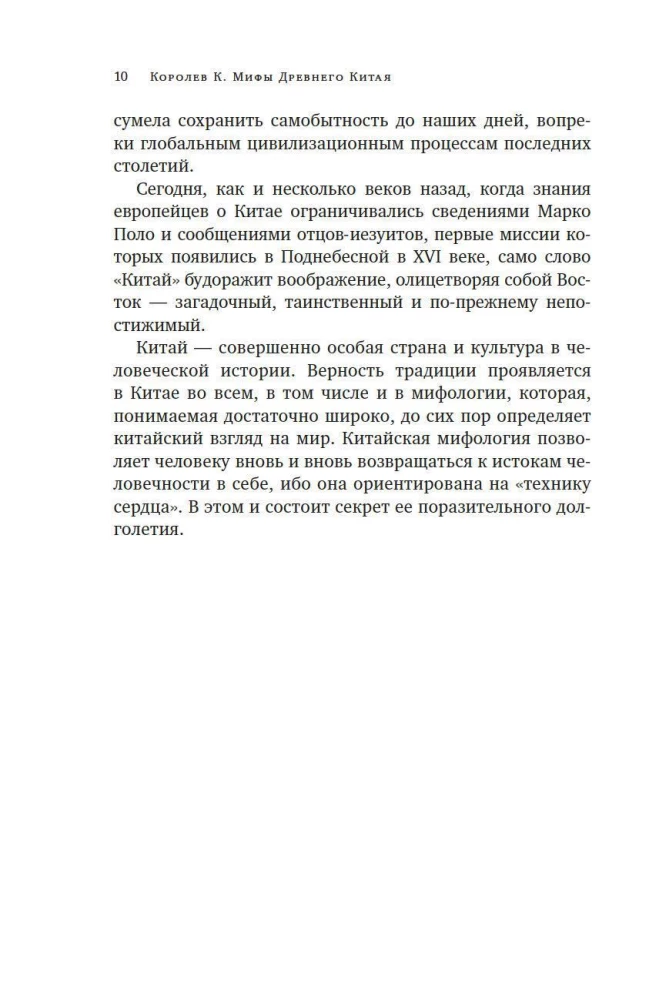 10 Королев К. Мифы Древнего Китая

сумела сохранить самобытность до наших дней, вопреки глобальным цивилизационным процессам последних столетий.

Сегодня, как и несколько веков назад, когда знания европейцев о Китае ограничивались сведениями Марко Поло и сообщениями отцов-иезуитов, первые миссии которых появились в Поднебесной в XVI веке, само слово «Китай» будоражит воображение, олицетворяя собой Восток — загадочный, таинственный и по-прежнему непостижимый.

Китай — совершенно особая страна и культура в человеческой истории. Верность традиции проявляется в Китае во всем, в том числе и в мифологии, которая, понимаемая достаточно широко, до сих пор определяет китайский взгляд на мир. Китайская мифология позволяет человеку вновь и вновь возвращаться к истокам человечности в себе, ибо она ориентирована на «технику сердца». В этом и состоит секрет ее поразительного долголетия.